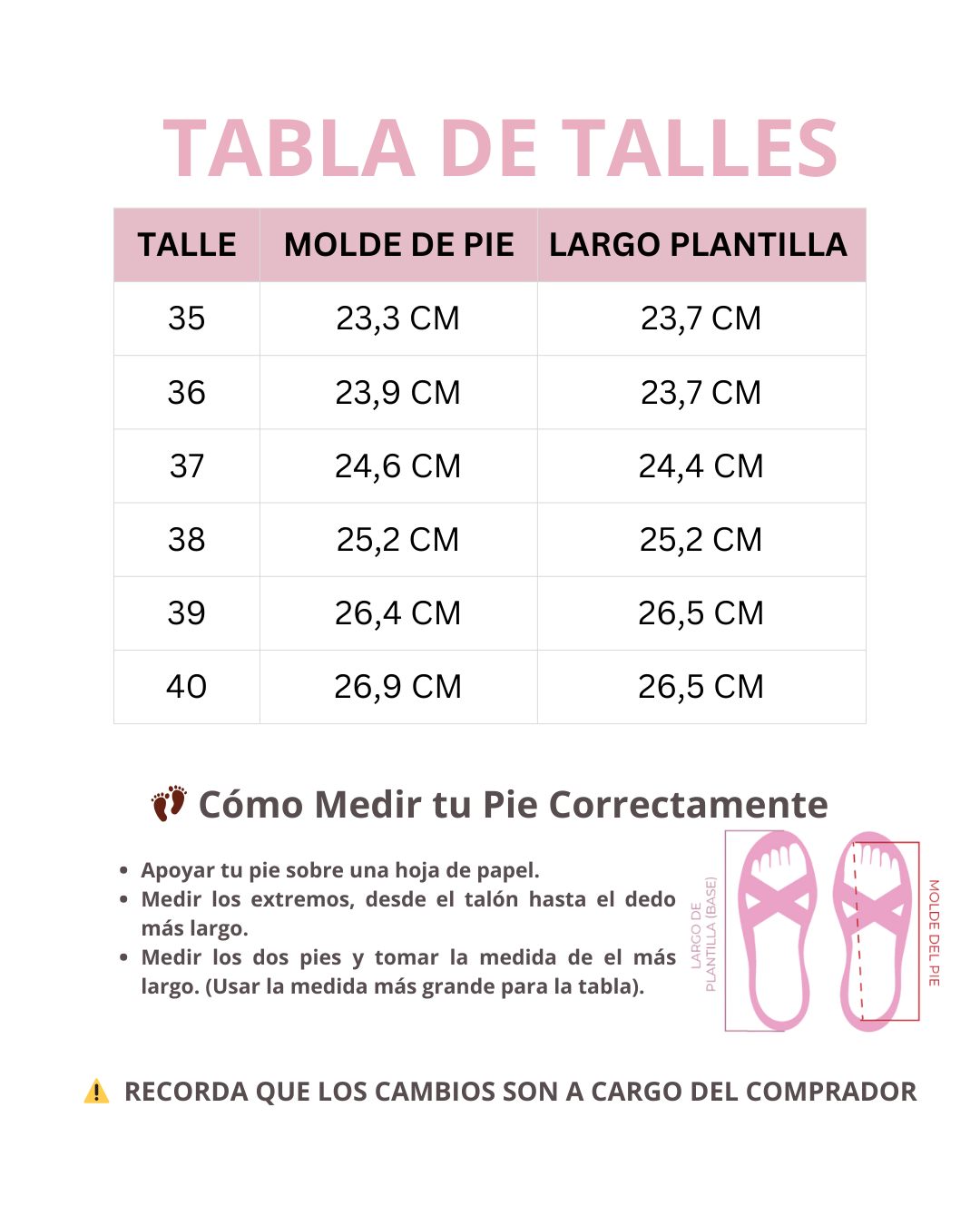 TABLA DE TALLES

| TALLE | MOLDE DE PIE | LARGO PLANTILLA |
|---|---|---|
| 35 | 23,3 CM | 23,7 CM |
| 36 | 23,9 CM | 23,7 CM |
| 37 | 24,6 CM | 24,4 CM |
| 38 | 25,2 CM | 25,2 CM |
| 39 | 26,4 CM | 26,5 CM |
| 40 | 26,9 CM | 26,5 CM |

Cómo Medir tu Pie Correctamente

• Apoyar tu pie sobre una hoja de papel.
• Medir los extremos, desde el talón hasta el dedo más largo.
• Medir los dos pies y tomar la medida de el más largo. (Usar la medida más grande para la tabla).

LARGO DE PLANTILLA (BASE)

MOLDE DEL PIE

RECORDA QUE LOS CAMBIOS SON A CARGO DEL COMPRADOR